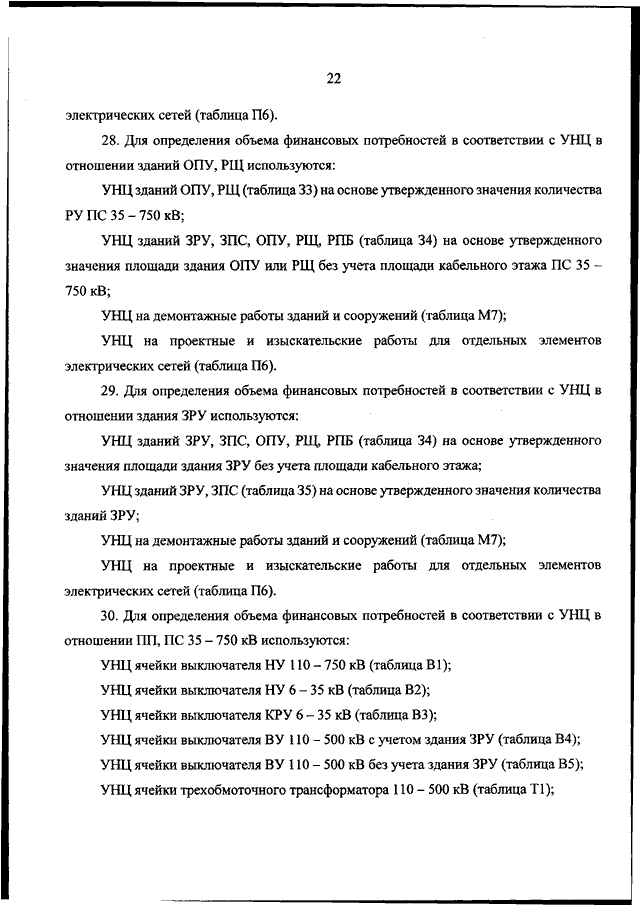 22

электрических сетей (таблица П6).

28. Для определения объема финансовых потребностей в соответствии с УНЦ в отношении зданий ОПУ, РЩ используются:

УНЦ зданий ОПУ, РЩ (таблица З3) на основе утвержденного значения количества РУ ПС 35 – 750 кВ;

УНЦ зданий ЗРУ, ЗПС, ОПУ, РЩ, РПБ (таблица З4) на основе утвержденного значения площади здания ОПУ или РЩ без учета площади кабельного этажа ПС 35 – 750 кВ;

УНЦ на демонтажные работы зданий и сооружений (таблица М7);

УНЦ на проектные и изыскательские работы для отдельных элементов электрических сетей (таблица П6).

29. Для определения объема финансовых потребностей в соответствии с УНЦ в отношении здания ЗРУ используются:

УНЦ зданий ЗРУ, ЗПС, ОПУ, РЩ, РПБ (таблица З4) на основе утвержденного значения площади здания ЗРУ без учета площади кабельного этажа;

УНЦ зданий ЗРУ, ЗПС (таблица З5) на основе утвержденного значения количества зданий ЗРУ;

УНЦ на демонтажные работы зданий и сооружений (таблица М7);

УНЦ на проектные и изыскательские работы для отдельных элементов электрических сетей (таблица П6).

30. Для определения объема финансовых потребностей в соответствии с УНЦ в отношении ПП, ПС 35 – 750 кВ используются:

УНЦ ячейки выключателя НУ 110 – 750 кВ (таблица В1);

УНЦ ячейки выключателя НУ 6 – 35 кВ (таблица В2);

УНЦ ячейки выключателя КРУ 6 – 35 кВ (таблица В3);

УНЦ ячейки выключателя ВУ 110 – 500 кВ с учетом здания ЗРУ (таблица В4);

УНЦ ячейки выключателя ВУ 110 – 500 кВ без учета здания ЗРУ (таблица В5);

УНЦ ячейки трехобмоточного трансформатора 110 – 500 кВ (таблица Т1);